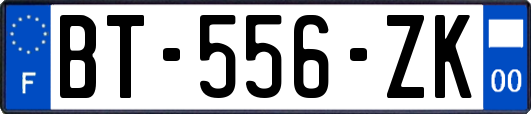 F
BT-556-ZK
00